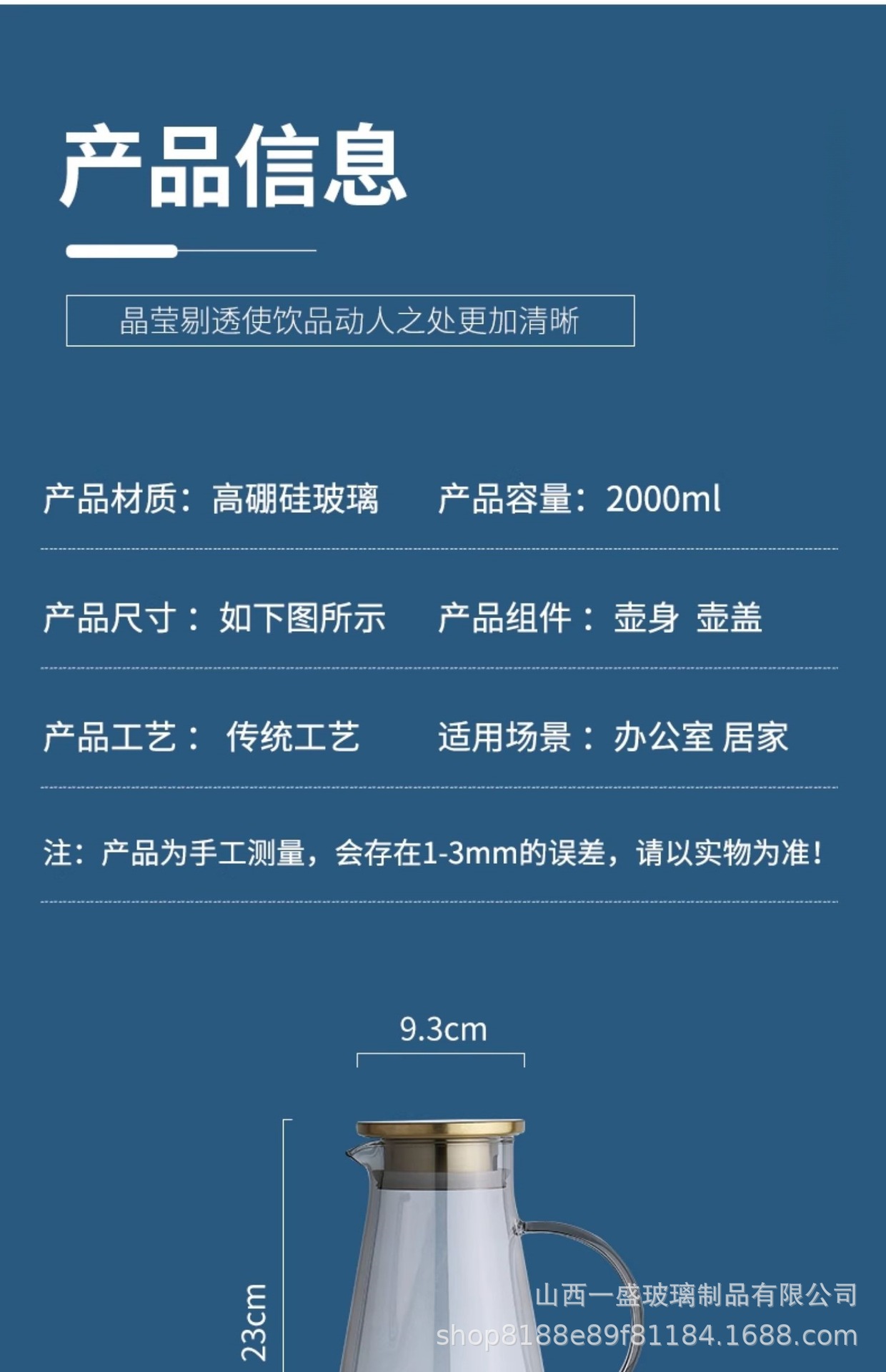 产品信息

晶莹剔透使饮品动人之处更加清晰

产品材质：高硼硅玻璃 产品容量：2000ml

产品尺寸：如下图所示 产品组件：壶身 壶盖

产品工艺：传统工艺 适用场景：办公室 居家

注：产品为手工测量，会存在1-3mm的误差，请以实物为准！

9.3cm

23cm

山西一盛玻璃制品有限公司
shop8188e89f81184.1688.com